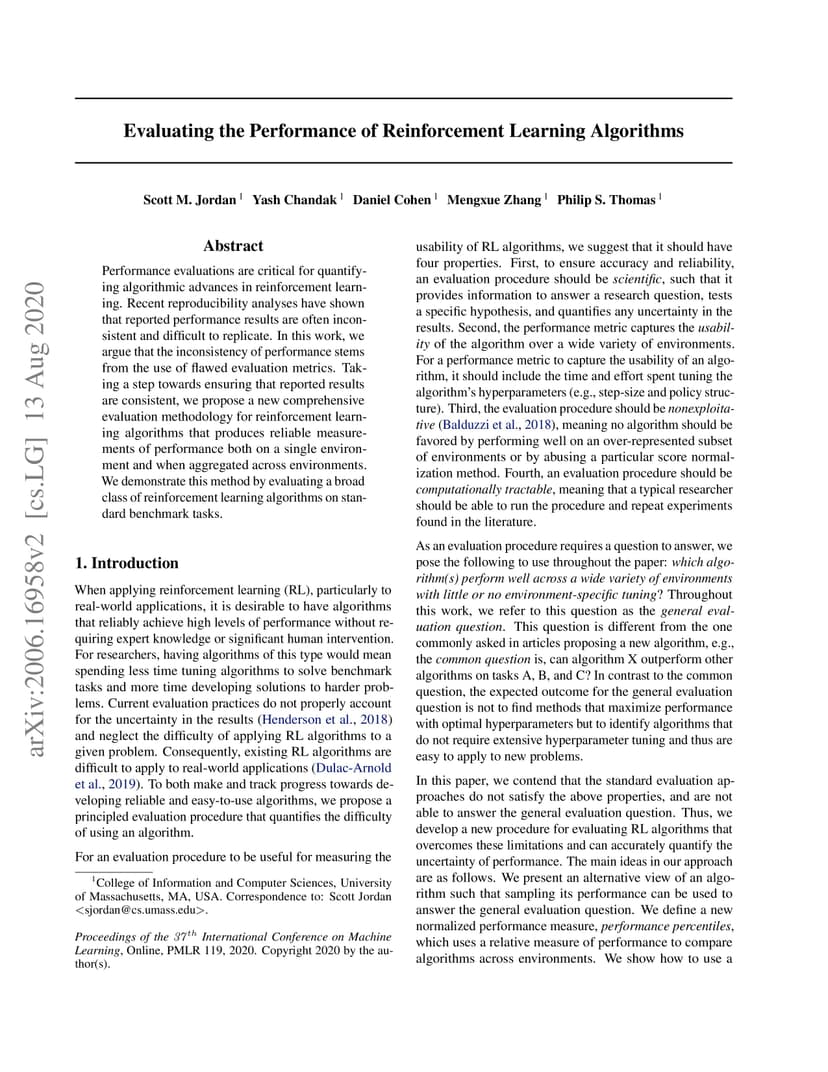 arXiv:2006.16958v2 [cs.LG] 13 Aug 2020

Evaluating the Performance of Reinforcement Learning Algorithms

Scott M. Jordan $^1$ Yash Chandak $^1$ Daniel Cohen $^1$ Mengxue Zhang $^1$ Philip S. Thomas $^1$

Abstract

Performance evaluations are critical for quantifying algorithmic advances in reinforcement learning. Recent reproducibility analyses have shown that reported performance results are often inconsistent and difficult to replicate. In this work, we argue that the inconsistency of performance stems from the use of flawed evaluation metrics. Taking a step towards ensuring that reported results are consistent, we propose a new comprehensive evaluation methodology for reinforcement learning algorithms that produces reliable measurements of performance both on a single environment and when aggregated across environments. We demonstrate this method by evaluating a broad class of reinforcement learning algorithms on standard benchmark tasks.

1. Introduction

When applying reinforcement learning (RL), particularly to real-world applications, it is desirable to have algorithms that reliably achieve high levels of performance without requiring expert knowledge or significant human intervention. For researchers, having algorithms of this type would mean spending less time tuning algorithms to solve benchmark tasks and more time developing solutions to harder problems. Current evaluation practices do not properly account for the uncertainty in the results (Henderson et al., 2018) and neglect the difficulty of applying RL algorithms to a given problem. Consequently, existing RL algorithms are difficult to apply to real-world applications (Dulac-Arnold et al., 2019). To both make and track progress towards developing reliable and easy-to-use algorithms, we propose a principled evaluation procedure that quantifies the difficulty of using an algorithm.

For an evaluation procedure to be useful for measuring the

$^1$College of Information and Computer Sciences, University of Massachusetts, MA, USA. Correspondence to: Scott Jordan <sjordan@cs.umass.edu>.

Proceedings of the $37^{th}$ International Conference on Machine Learning, Online, PMLR 119, 2020. Copyright 2020 by the author(s).

usability of RL algorithms, we suggest that it should have four properties. First, to ensure accuracy and reliability, an evaluation procedure should be scientific, such that it provides information to answer a research question, tests a specific hypothesis, and quantifies any uncertainty in the results. Second, the performance metric captures the usability of the algorithm over a wide variety of environments. For a performance metric to capture the usability of an algorithm, it should include the time and effort spent tuning the algorithm's hyperparameters (e.g., step-size and policy structure). Third, the evaluation procedure should be nonexploitative (Balduzzi et al., 2018), meaning no algorithm should be favored by performing well on an over-represented subset of environments or by abusing a particular score normalization method. Fourth, an evaluation procedure should be computationally tractable, meaning that a typical researcher should be able to run the procedure and repeat experiments found in the literature.

As an evaluation procedure requires a question to answer, we pose the following to use throughout the paper: which algorithm(s) perform well across a wide variety of environments with little or no environment-specific tuning? Throughout this work, we refer to this question as the general evaluation question. This question is different from the one commonly asked in articles proposing a new algorithm, e.g., the common question is, can algorithm X outperform other algorithms on tasks A, B, and C? In contrast to the common question, the expected outcome for the general evaluation question is not to find methods that maximize performance with optimal hyperparameters but to identify algorithms that do not require extensive hyperparameter tuning and thus are easy to apply to new problems.

In this paper, we contend that the standard evaluation approaches do not satisfy the above properties, and are not able to answer the general evaluation question. Thus, we develop a new procedure for evaluating RL algorithms that overcomes these limitations and can accurately quantify the uncertainty of performance. The main ideas in our approach are as follows. We present an alternative view of an algorithm such that sampling its performance can be used to answer the general evaluation question. We define a new normalized performance measure, performance percentiles, which uses a relative measure of performance to compare algorithms across environments. We show how to use a